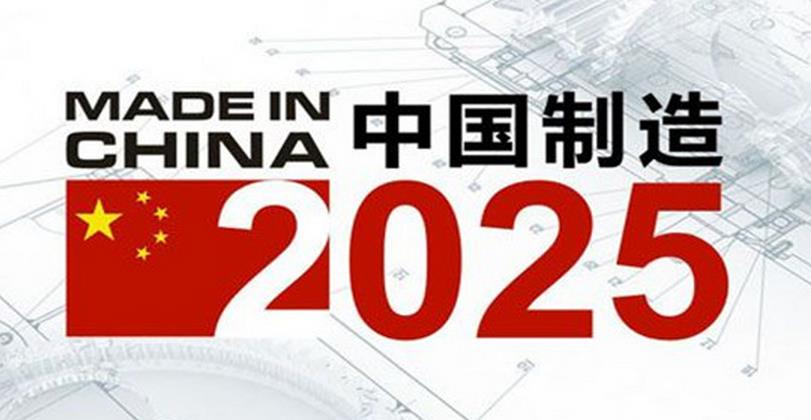 MADE IN CHINA 中国制造

2025